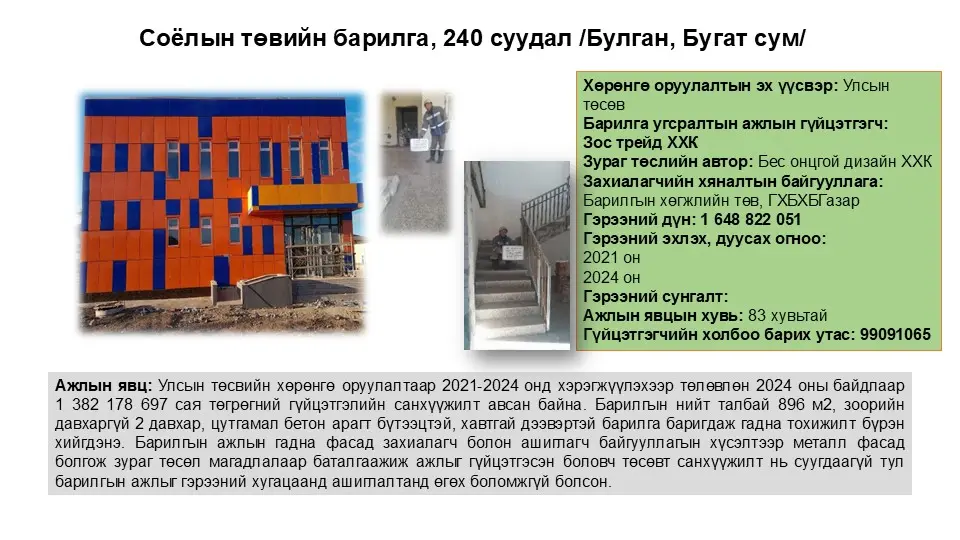 Соёлын төвийн барилга, 240 суудал /Булган, Бугат сум/

Хөрөнгө оруулалтын эх үүсвэр: Улсын төсөв
Барилга угсралтын ажлын гүйцэтгэгч: Зос трейд ХХК
Зураг төслийн автор: Бес онцгой дизайн ХХК
Захиалагчийн хяналтын байгууллага: Барилгын хөгжлийн төв, ГХБХБГазар
Гэрээний дүн: 1 648 822 051
Гэрээний эхлэх, дуусах огноо:
2021 он
2024 он
Гэрээний сунгалт:
Ажлын явцын хувь: 83 хувьтай
Гүйцэтгэгчийн холбоо барих утас: 99091065

Ажлын явц: Улсын төсвийн хөрөнгө оруулалтаар 2021-2024 онд хэрэгжүүлэхээр төлөвлөн 2024 оны байдлаар 1 382 178 697 сая төгрөгний гүйцэтгэлийн санхүүжилт авсан байна. Барилгын нийт талбай 896 м2, зоорийн давхаргүй 2 давхар, цутгамал бетон арагт бүтээцтэй, хавтгай дээвэртэй барилга баригдаж гадна тохижилт бүрэн хийгдэнэ. Барилгын ажлын гадна фасад захиалагч болон ашиглагч байгууллагын хүсэлтээр металл фасад болгож зураг төсөл магадлалаар баталгаажиж ажлыг гүйцэтгэсэн боловч төсөвт санхүүжилт нь суугдаагүй тул барилгын ажлыг гэрээний хугацаанд ашиглалтанд өгөх боломжгүй болсон.